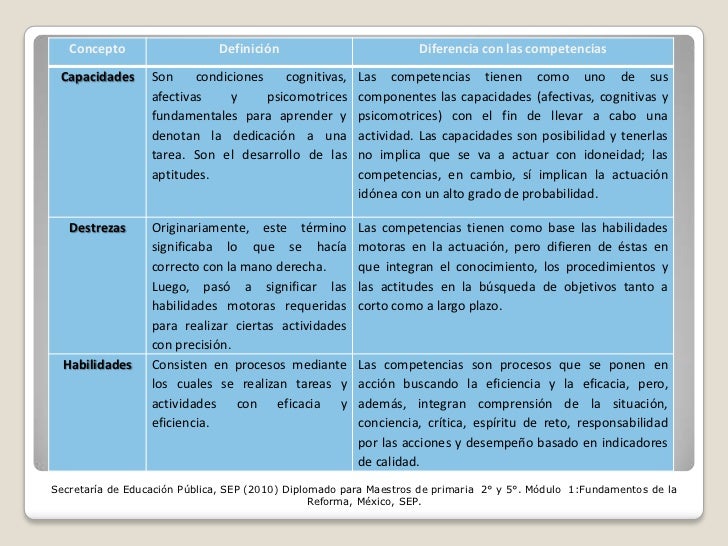 | Concepto | Definición | Diferencia con las competencias |
|---|---|---|
| **Capacidades** | Son condiciones cognitivas, afectivas y psicomotrices fundamentales para aprender y denotan la dedicación a una tarea. Son el desarrollo de las aptitudes. | Las competencias tienen como uno de sus componentes las capacidades (afectivas, cognitivas y psicomotrices) con el fin de llevar a cabo una actividad. Las capacidades son posibilidad y tenerlas no implica que se va a actuar con idoneidad; las competencias, en cambio, sí implican la actuación idónea con un alto grado de probabilidad. |
| **Destrezas** | Originariamente, este término significaba lo que se hacía correcto con la mano derecha. Luego, pasó a significar las habilidades motoras requeridas para realizar ciertas actividades con precisión. | Las competencias tienen como base las habilidades motoras en la actuación, pero difieren de éstas en que integran el conocimiento, los procedimientos y las actitudes en la búsqueda de objetivos tanto a corto como a largo plazo. |
| **Habilidades** | Consisten en procesos mediante los cuales se realizan tareas y actividades con eficacia y eficiencia. | Las competencias son procesos que se ponen en acción buscando la eficiencia y la eficacia, pero, además, integran comprensión de la situación, conciencia, crítica, espíritu de reto, responsabilidad por las acciones y desempeño basado en indicadores de calidad. |

Secretaría de Educación Pública, SEP (2010) Diplomado para Maestros de primaria 2° y 5°. Módulo 1:Fundamentos de la Reforma, México, SEP.